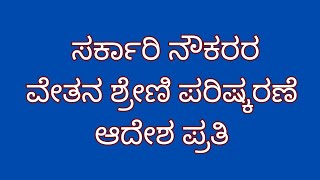 ಸರ್ಕಾರಿ ನೌಕರರ
ವೇತನ ಶ್ರೇಣಿ ಪರಿಷ್ಕರಣೆ
ಆದೇಶ ಪ್ರತಿ